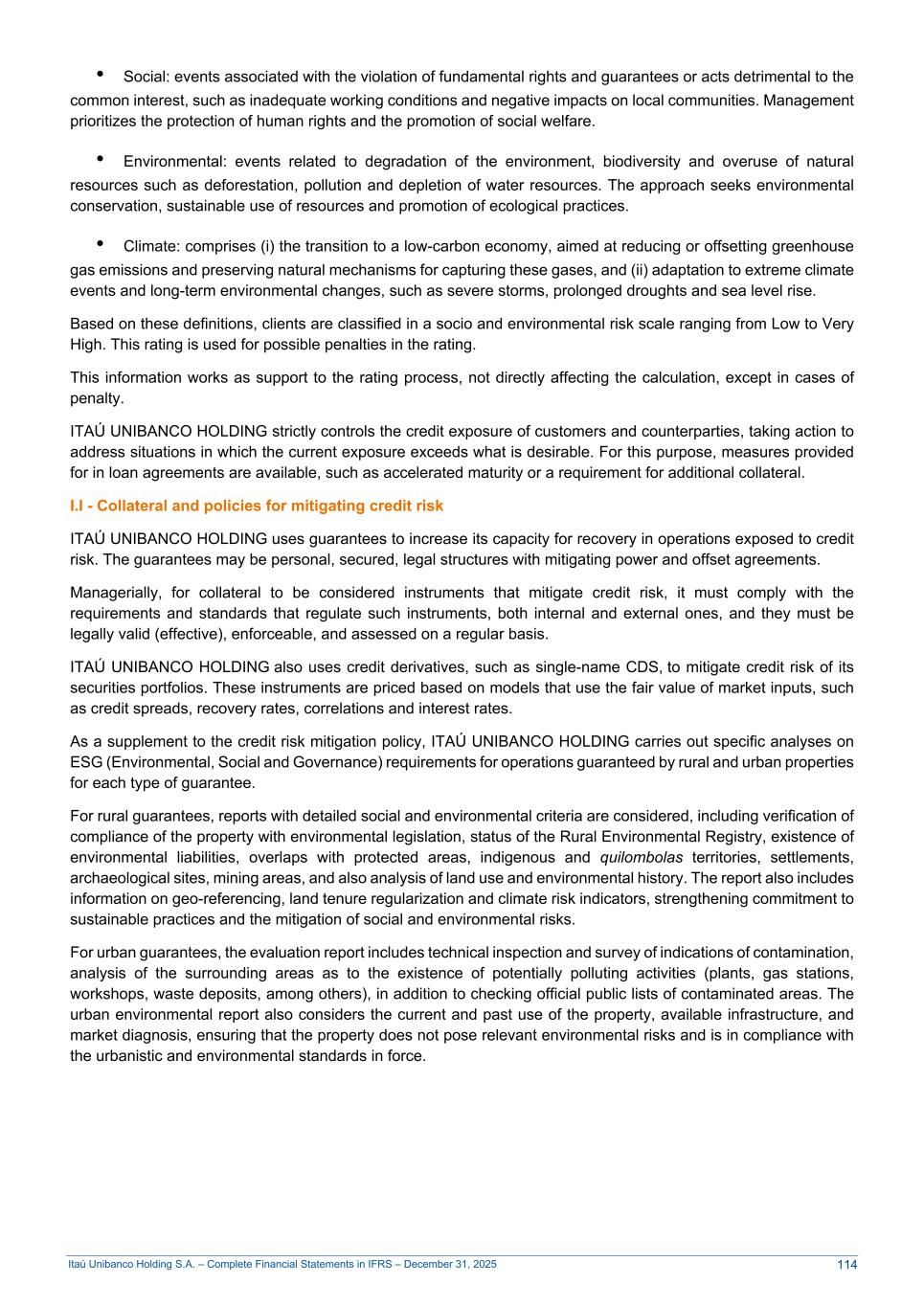 • Social: events associated with the violation of fundamental rights and guarantees or acts detrimental to the common interest, such as inadequate working conditions and negative impacts on local communities. Management prioritizes the protection of human rights and the promotion of social welfare.

• Environmental: events related to degradation of the environment, biodiversity and overuse of natural resources such as deforestation, pollution and depletion of water resources. The approach seeks environmental conservation, sustainable use of resources and promotion of ecological practices.

• Climate: comprises (i) the transition to a low-carbon economy, aimed at reducing or offsetting greenhouse gas emissions and preserving natural mechanisms for capturing these gases, and (ii) adaptation to extreme climate events and long-term environmental changes, such as severe storms, prolonged droughts and sea level rise.

Based on these definitions, clients are classified in a socio and environmental risk scale ranging from Low to Very High. This rating is used for possible penalties in the rating.

This information works as support to the rating process, not directly affecting the calculation, except in cases of penalty.

ITAÚ UNIBANCO HOLDING strictly controls the credit exposure of customers and counterparties, taking action to address situations in which the current exposure exceeds what is desirable. For this purpose, measures provided for in loan agreements are available, such as accelerated maturity or a requirement for additional collateral.

I.I - Collateral and policies for mitigating credit risk

ITAÚ UNIBANCO HOLDING uses guarantees to increase its capacity for recovery in operations exposed to credit risk. The guarantees may be personal, secured, legal structures with mitigating power and offset agreements.

Managerially, for collateral to be considered instruments that mitigate credit risk, it must comply with the requirements and standards that regulate such instruments, both internal and external ones, and they must be legally valid (effective), enforceable, and assessed on a regular basis.

ITAÚ UNIBANCO HOLDING also uses credit derivatives, such as single-name CDS, to mitigate credit risk of its securities portfolios. These instruments are priced based on models that use the fair value of market inputs, such as credit spreads, recovery rates, correlations and interest rates.

As a supplement to the credit risk mitigation policy, ITAÚ UNIBANCO HOLDING carries out specific analyses on ESG (Environmental, Social and Governance) requirements for operations guaranteed by rural and urban properties for each type of guarantee.

For rural guarantees, reports with detailed social and environmental criteria are considered, including verification of compliance of the property with environmental legislation, status of the Rural Environmental Registry, existence of environmental liabilities, overlaps with protected areas, indigenous and quilombolas territories, settlements, archaeological sites, mining areas, and also analysis of land use and environmental history. The report also includes information on geo-referencing, land tenure regularization and climate risk indicators, strengthening commitment to sustainable practices and the mitigation of social and environmental risks.

For urban guarantees, the evaluation report includes technical inspection and survey of indications of contamination, analysis of the surrounding areas as to the existence of potentially polluting activities (plants, gas stations, workshops, waste deposits, among others), in addition to checking official public lists of contaminated areas. The urban environmental report also considers the current and past use of the property, available infrastructure, and market diagnosis, ensuring that the property does not pose relevant environmental risks and is in compliance with the urbanistic and environmental standards in force.

Itaú Unibanco Holding S.A. – Complete Financial Statements in IFRS – December 31, 2025 114